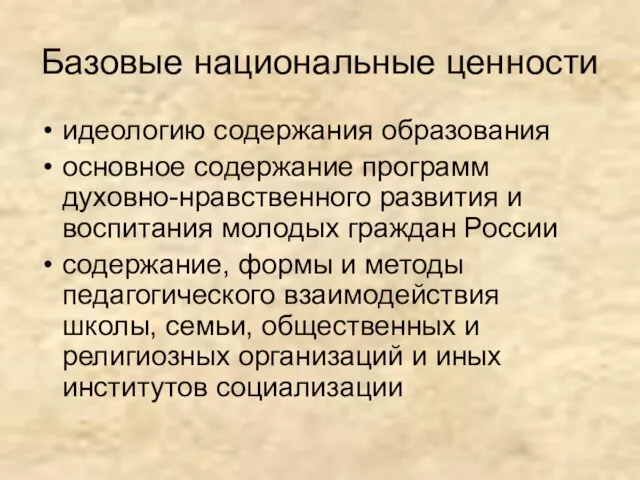 Базовые национальные ценности

• идеологию содержания образования
• основное содержание программ духовно-нравственного развития и воспитания молодых граждан России
• содержание, формы и методы педагогического взаимодействия школы, семьи, общественных и религиозных организаций и иных институтов социализации